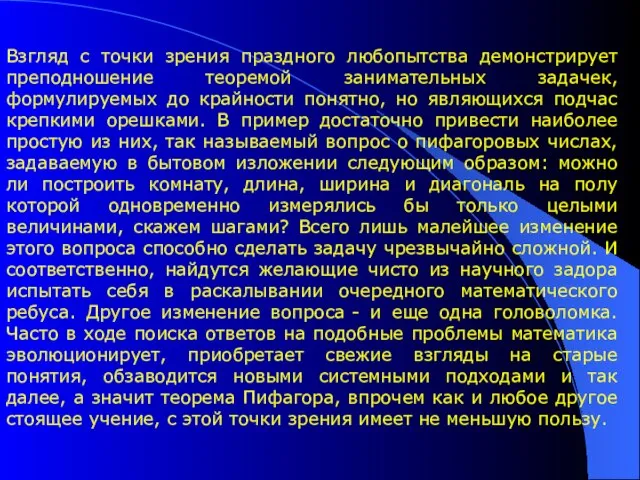 Взгляд с точки зрения праздного любопытства демонстрирует преподношение теоремой занимательных задачек, формулируемых до крайности понятно, но являющихся подчас крепкими орешками. В пример достаточно привести наиболее простую из них, так называемый вопрос о пифагоровых числах, задаваемую в бытовом изложении следующим образом: можно ли построить комнату, длина, ширина и диагональ на полу которой одновременно измерялись бы только целыми величинами, скажем шагами? Всего лишь малейшее изменение этого вопроса способно сделать задачу чрезвычайно сложной. И соответственно, найдутся желающие чисто из научного задора испытать себя в раскалывании очередного математического ребуса. Другое изменение вопроса - и еще одна головоломка. Часто в ходе поиска ответов на подобные проблемы математика эволюционирует, приобретает свежие взгляды на старые понятия, обзаводится новыми системными подходами и так далее, а значит теорема Пифагора, впрочем как и любое другое стоящее учение, с этой точки зрения имеет не меньшую пользу.